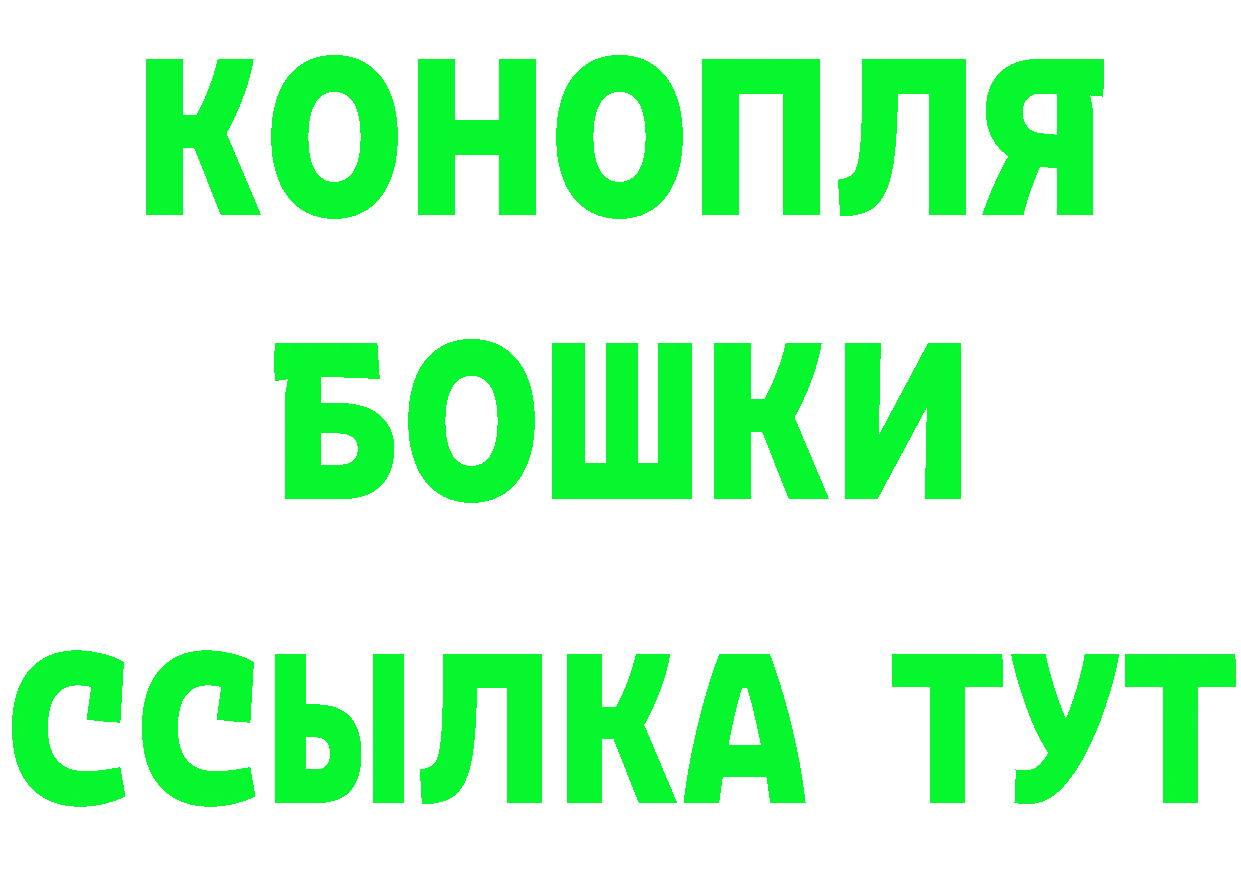 КОНОПЛЯ
БОШКИ
ССЫЛКА ТУТ